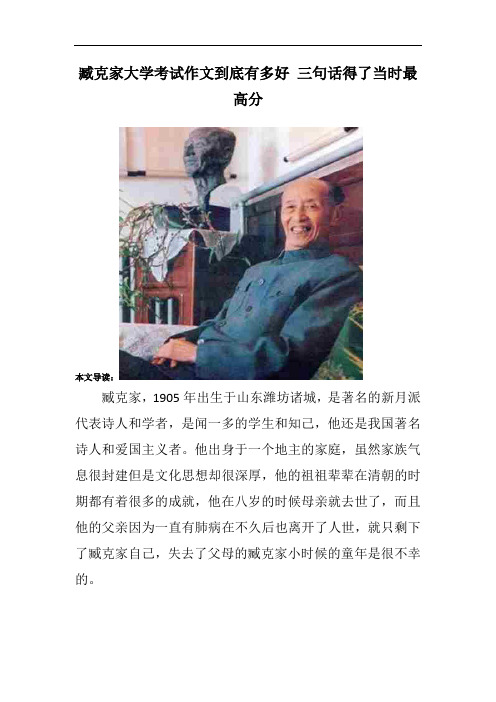 臧克家大学考试作文到底有多好 三句话得了当时最高分

本文导读：

臧克家，1905 年出生于山东潍坊诸城，是著名的新月派代表诗人和学者，是闻一多的学生和知己，他还是我国著名诗人和爱国主义者。他出身于一个地主的家庭，虽然家族气息很封建但是文化思想却很深厚，他的祖祖辈辈在清朝的时期都有着很多的成就，他在八岁的时候母亲就去世了，而且他的父亲因为一直有肺病在不久后也离开了人世，就只剩下了臧克家自己，失去了父母的臧克家小时候的童年是很不幸的。